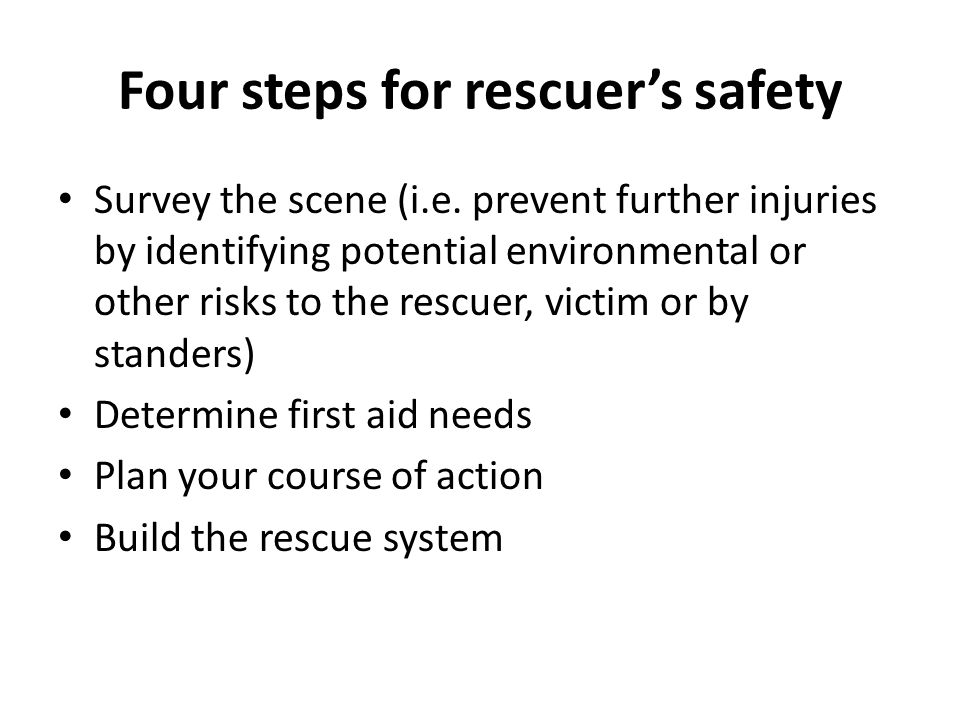 Four steps for rescuer's safety

• Survey the scene (i.e. prevent further injuries by identifying potential environmental or other risks to the rescuer, victim or by standers)
• Determine first aid needs
• Plan your course of action
• Build the rescue system